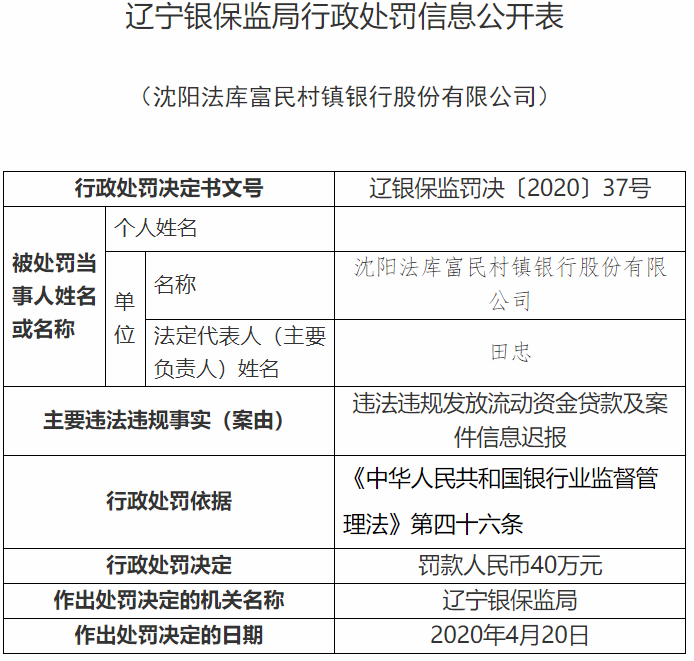 辽宁银保监局行政处罚信息公开表

（沈阳法库富民村镇银行股份有限公司）

| 行政处罚决定书文号 |  |  | 辽银保监罚决〔2020〕37号 |
|---|---|---|---|
| 被处罚当事人姓名或名称 | 个人姓名 |  |  |
|  | 单位 | 名称 | 沈阳法库富民村镇银行股份有限公司 |
|  |  | 法定代表人（主要负责人）姓名 | 田忠 |
| 主要违法违规事实（案由） |  |  | 违法违规发放流动资金贷款及案件信息迟报 |
| 行政处罚依据 |  |  | 《中华人民共和国银行业监督管理法》第四十六条 |
| 行政处罚决定 |  |  | 罚款人民币40万元 |
| 作出处罚决定的机关名称 |  |  | 辽宁银保监局 |
| 作出处罚决定的日期 |  |  | 2020年4月20日 |